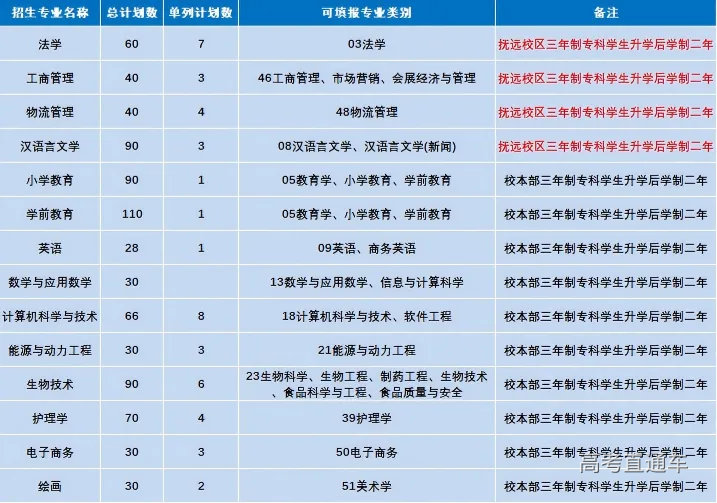 | 招生专业名称 | 总计划数 | 单列计划数 | 可填报专业类别 | 备注 |
|---|---|---|---|---|
| 法学 | 60 | 7 | 03法学 | 抚远校区三年制专科学生升学后学制二年 |
| 工商管理 | 40 | 3 | 46工商管理、市场营销、会展经济与管理 | 抚远校区三年制专科学生升学后学制二年 |
| 物流管理 | 40 | 4 | 48物流管理 | 抚远校区三年制专科学生升学后学制二年 |
| 汉语言文学 | 90 | 3 | 08汉语言文学、汉语言文学(新闻) | 抚远校区三年制专科学生升学后学制二年 |
| 小学教育 | 90 | 1 | 05教育学、小学教育、学前教育 | 校本部三年制专科学生升学后学制二年 |
| 学前教育 | 110 | 1 | 05教育学、小学教育、学前教育 | 校本部三年制专科学生升学后学制二年 |
| 英语 | 28 | 1 | 09英语、商务英语 | 校本部三年制专科学生升学后学制二年 |
| 数学与应用数学 | 30 | | 13数学与应用数学、信息与计算科学 | 校本部三年制专科学生升学后学制二年 |
| 计算机科学与技术 | 66 | 8 | 18计算机科学与技术、软件工程 | 校本部三年制专科学生升学后学制二年 |
| 能源与动力工程 | 30 | 3 | 21能源与动力工程 | 校本部三年制专科学生升学后学制二年 |
| 生物技术 | 90 | 6 | 23生物科学、生物工程、制药工程、生物技术、食品科学与工程、食品质量与安全 | 校本部三年制专科学生升学后学制二年 |
| 护理学 | 70 | 4 | 39护理学 | 校本部三年制专科学生升学后学制二年 |
| 电子商务 | 30 | 3 | 50电子商务 | 校本部三年制专科学生升学后学制二年 |
| 绘画 | 30 | 2 | 51美术学 | 校本部三年制专科学生升学后学制二年 |

高考直通车